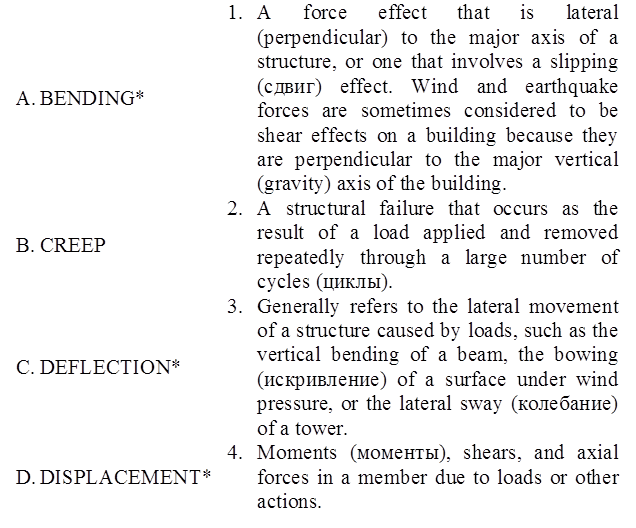 A. BENDING*

B. CREEP

C. DEFLECTION*

D. DISPLACEMENT*

1. A force effect that is lateral (perpendicular) to the major axis of a structure, or one that involves a slipping (сдвиг) effect. Wind and earthquake forces are sometimes considered to be shear effects on a building because they are perpendicular to the major vertical (gravity) axis of the building.

2. A structural failure that occurs as the result of a load applied and removed repeatedly through a large number of cycles (циклы).

3. Generally refers to the lateral movement of a structure caused by loads, such as the vertical bending of a beam, the bowing (искривление) of a surface under wind pressure, or the lateral sway (колебание) of a tower.

4. Moments (моменты), shears, and axial forces in a member due to loads or other actions.